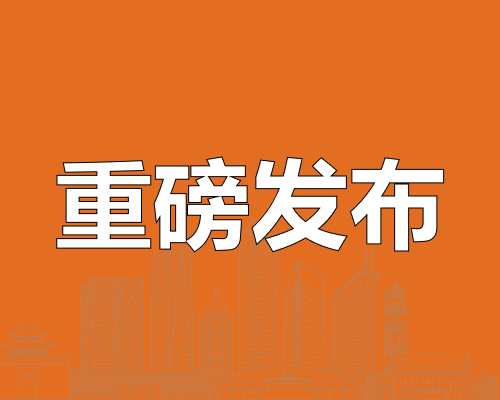 重磅发布